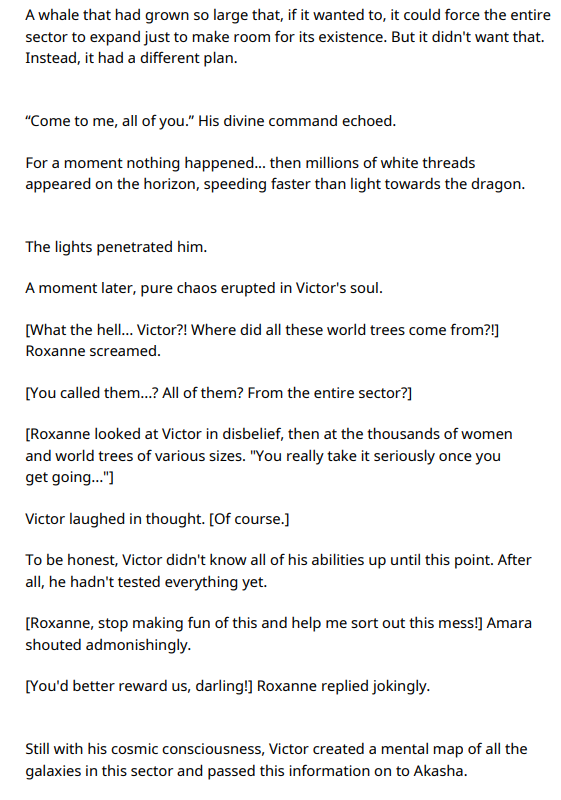 A whale that had grown so large that, if it wanted to, it could force the entire sector to expand just to make room for its existence. But it didn't want that. Instead, it had a different plan.

“Come to me, all of you.” His divine command echoed.

For a moment nothing happened... then millions of white threads appeared on the horizon, speeding faster than light towards the dragon.

The lights penetrated him.

A moment later, pure chaos erupted in Victor's soul.

[What the hell... Victor?! Where did all these world trees come from?!] Roxanne screamed.

[You called them...? All of them? From the entire sector?]

[Roxanne looked at Victor in disbelief, then at the thousands of women and world trees of various sizes. "You really take it seriously once you get going..."]

Victor laughed in thought. [Of course.]

To be honest, Victor didn't know all of his abilities up until this point. After all, he hadn't tested everything yet.

[Roxanne, stop making fun of this and help me sort out this mess!] Amara shouted admonishingly.

[You'd better reward us, darling!] Roxanne replied jokingly.

Still with his cosmic consciousness, Victor created a mental map of all the galaxies in this sector and passed this information on to Akasha.